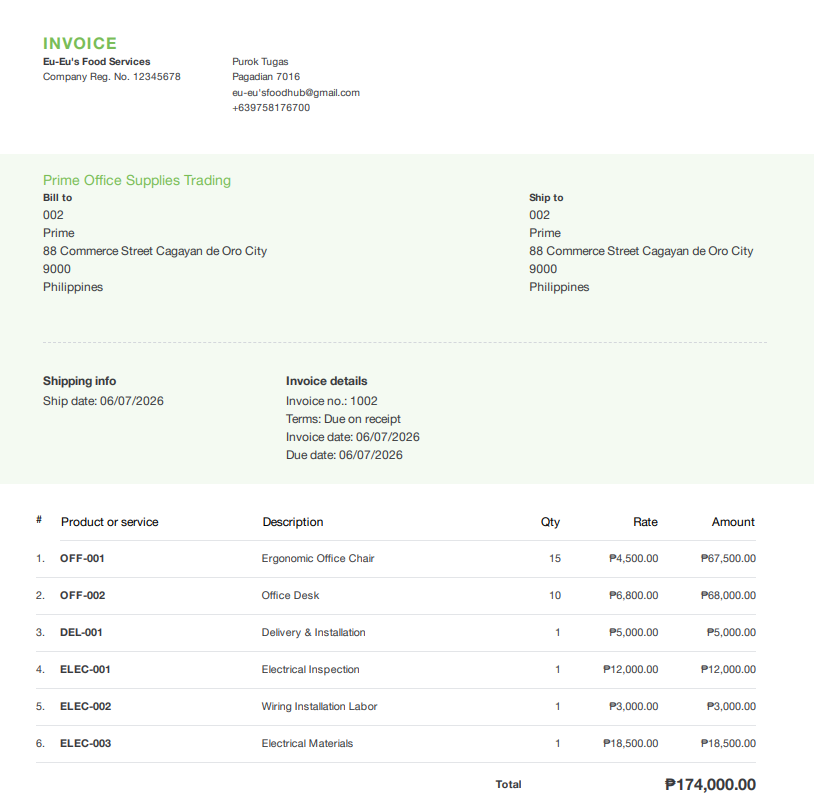 INVOICE
Eu-Eu's Food Services
Company Reg. No. 12345678

Purok Tugas
Pagadian 7016
eu-eu'sfoodhub@gmail.com
+639758176700

Prime Office Supplies Trading

Bill to
002
Prime
88 Commerce Street Cagayan de Oro City
9000
Philippines

Ship to
002
Prime
88 Commerce Street Cagayan de Oro City
9000
Philippines

Shipping info
Ship date: 06/07/2026

Invoice details
Invoice no.: 1002
Terms: Due on receipt
Invoice date: 06/07/2026
Due date: 06/07/2026

| # | Product or service | Description | Qty | Rate | Amount |
|---|---|---|---|---|---|
| 1. | OFF-001 | Ergonomic Office Chair | 15 | ₱4,500.00 | ₱67,500.00 |
| 2. | OFF-002 | Office Desk | 10 | ₱6,800.00 | ₱68,000.00 |
| 3. | DEL-001 | Delivery & Installation | 1 | ₱5,000.00 | ₱5,000.00 |
| 4. | ELEC-001 | Electrical Inspection | 1 | ₱12,000.00 | ₱12,000.00 |
| 5. | ELEC-002 | Wiring Installation Labor | 1 | ₱3,000.00 | ₱3,000.00 |
| 6. | ELEC-003 | Electrical Materials | 1 | ₱18,500.00 | ₱18,500.00 |

Total ₱174,000.00